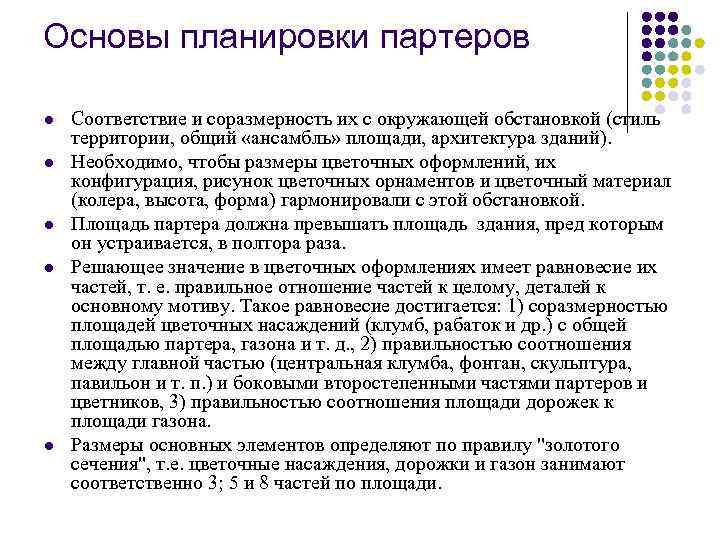 Основы планировки партеров

- Соответствие и соразмерность их с окружающей обстановкой (стиль территории, общий «ансамбль» площади, архитектура зданий).
- Необходимо, чтобы размеры цветочных оформлений, их конфигурация, рисунок цветочных орнаментов и цветочный материал (колера, высота, форма) гармонировали с этой обстановкой.
- Площадь партера должна превышать площадь здания, пред которым он устраивается, в полтора раза.
- Решающее значение в цветочных оформлениях имеет равновесие их частей, т. е. правильное отношение частей к целому, деталей к основному мотиву. Такое равновесие достигается: 1) соразмерностью площадей цветочных насаждений (клумб, рабаток и др.) с общей площадью партера, газона и т. д., 2) правильностью соотношения между главной частью (центральная клумба, фонтан, скульптура, павильон и т. п.) и боковыми второстепенными частями партеров и цветников, 3) правильностью соотношения площади дорожек к площади газона.
- Размеры основных элементов определяют по правилу "золотого сечения", т.е. цветочные насаждения, дорожки и газон занимают соответственно 3; 5 и 8 частей по площади.